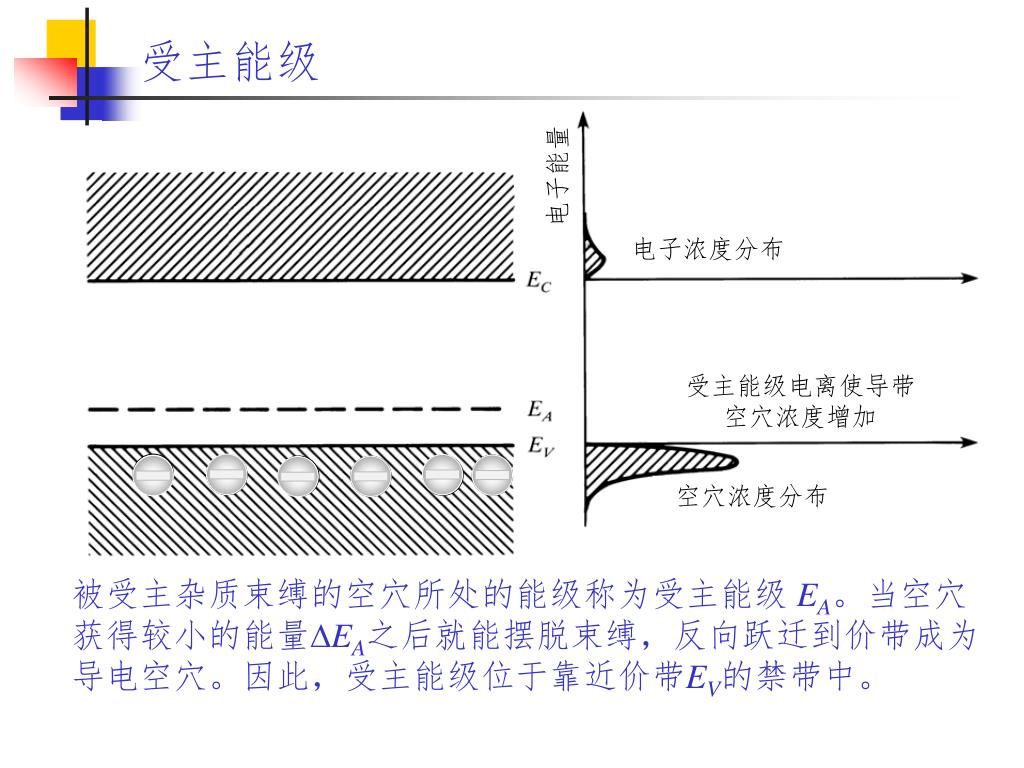 受主能级

电子能量

电子浓度分布

$E_C$

受主能级电离使导带空穴浓度增加

$E_A$

$E_V$

空穴浓度分布

被受主杂质束缚的空穴所处的能级称为受主能级 $E_A$。当空穴获得较小的能量$\Delta E_A$之后就能摆脱束缚，反向跃迁到价带成为导电空穴。因此，受主能级位于靠近价带$E_V$的禁带中。